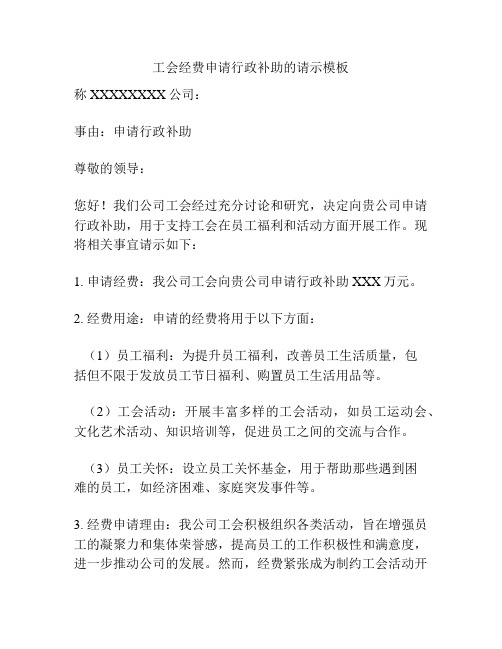 工会经费申请行政补助的请示模板

称 XXXXXXXX 公司：

事由：申请行政补助

尊敬的领导：

您好！我们公司工会经过充分讨论和研究，决定向贵公司申请行政补助，用于支持工会在员工福利和活动方面开展工作。现将相关事宜请示如下：

1. 申请经费：我公司工会向贵公司申请行政补助 XXX 万元。

2. 经费用途：申请的经费将用于以下方面：

（1）员工福利：为提升员工福利，改善员工生活质量，包括但不限于发放员工节日福利、购置员工生活用品等。

（2）工会活动：开展丰富多样的工会活动，如员工运动会、文化艺术活动、知识培训等，促进员工之间的交流与合作。

（3）员工关怀：设立员工关怀基金，用于帮助那些遇到困难的员工，如经济困难、家庭突发事件等。

3. 经费申请理由：我公司工会积极组织各类活动，旨在增强员工的凝聚力和集体荣誉感，提高员工的工作积极性和满意度，进一步推动公司的发展。然而，经费紧张成为制约工会活动开